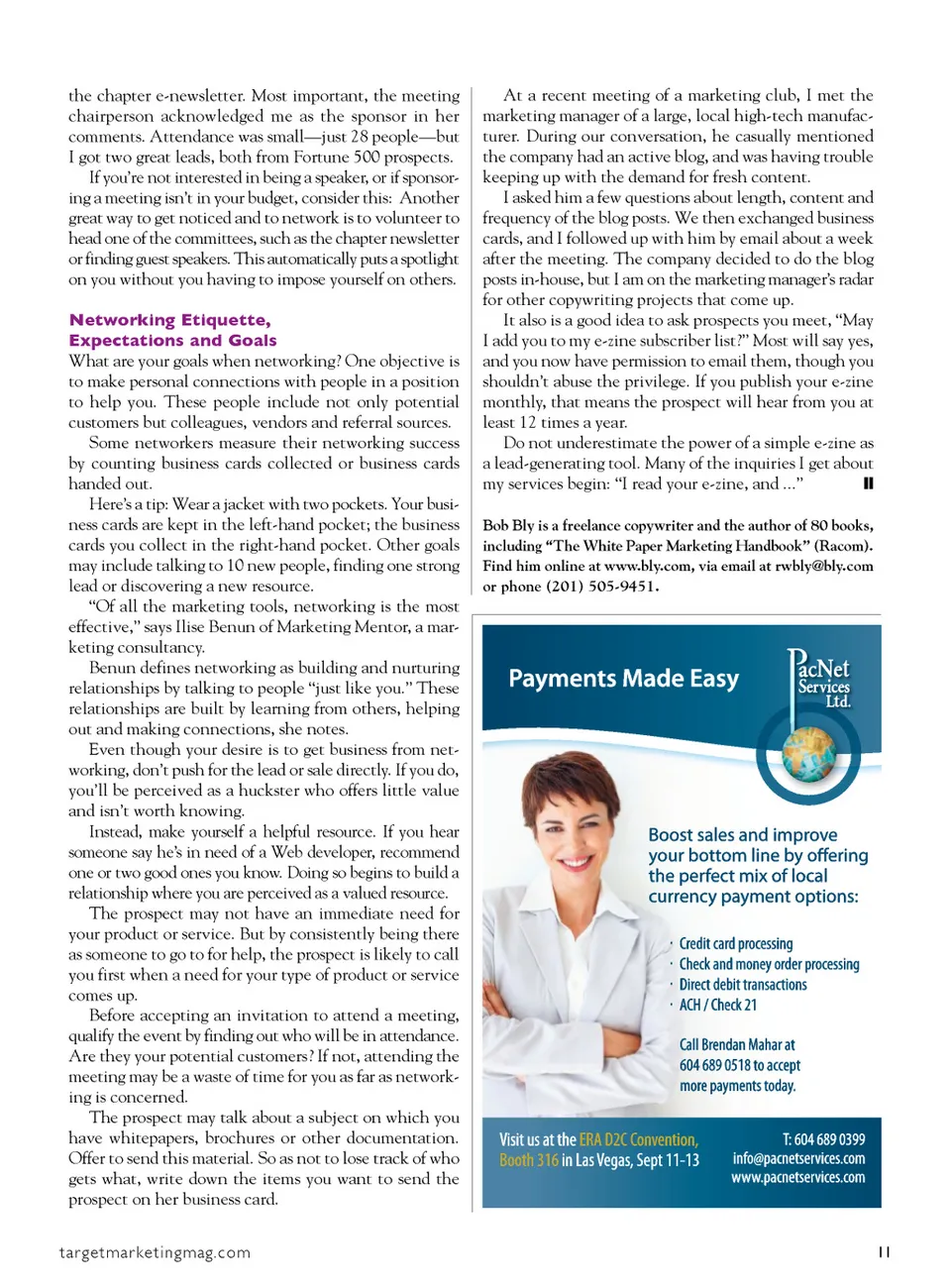 the chapter e-newsletter. Most important, the meeting chairperson acknowledged me as the sponsor in her comments. Attendance was small—just 28 people—but I got two great leads, both from Fortune 500 prospects.

If you're not interested in being a speaker, or if sponsoring a meeting isn't in your budget, consider this: Another great way to get noticed and to network is to volunteer to head one of the committees, such as the chapter newsletter or finding guest speakers. This automatically puts a spotlight on you without you having to impose yourself on others.

Networking Etiquette, Expectations and Goals

What are your goals when networking? One objective is to make personal connections with people in a position to help you. These people include not only potential customers but colleagues, vendors and referral sources.

Some networkers measure their networking success by counting business cards collected or business cards handed out.

Here's a tip: Wear a jacket with two pockets. Your business cards are kept in the left-hand pocket; the business cards you collect in the right-hand pocket. Other goals may include talking to 10 new people, finding one strong lead or discovering a new resource.

"Of all the marketing tools, networking is the most effective," says Ilise Benun of Marketing Mentor, a marketing consultancy.

Benun defines networking as building and nurturing relationships by talking to people "just like you." These relationships are built by learning from others, helping out and making connections, she notes.

Even though your desire is to get business from networking, don't push for the lead or sale directly. If you do, you'll be perceived as a huckster who offers little value and isn't worth knowing.

Instead, make yourself a helpful resource. If you hear someone say he's in need of a Web developer, recommend one or two good ones you know. Doing so begins to build a relationship where you are perceived as a valued resource.

The prospect may not have an immediate need for your product or service. But by consistently being there as someone to go to for help, the prospect is likely to call you first when a need for your type of product or service comes up.

Before accepting an invitation to attend a meeting, qualify the event by finding out who will be in attendance. Are they your potential customers? If not, attending the meeting may be a waste of time for you as far as networking is concerned.

The prospect may talk about a subject on which you have whitepapers, brochures or other documentation. Offer to send this material. So as not to lose track of who gets what, write down the items you want to send the prospect on her business card.

At a recent meeting of a marketing club, I met the marketing manager of a large, local high-tech manufacturer. During our conversation, he casually mentioned the company had an active blog, and was having trouble keeping up with the demand for fresh content.

I asked him a few questions about length, content and frequency of the blog posts. We then exchanged business cards, and I followed up with him by email about a week after the meeting. The company decided to do the blog posts in-house, but I am on the marketing manager's radar for other copywriting projects that come up.

It also is a good idea to ask prospects you meet, "May I add you to my e-zine subscriber list?" Most will say yes, and you now have permission to email them, though you shouldn't abuse the privilege. If you publish your e-zine monthly, that means the prospect will hear from you at least 12 times a year.

Do not underestimate the power of a simple e-zine as a lead-generating tool. Many of the inquiries I get about my services begin: "I read your e-zine, and ..."

Bob Bly is a freelance copywriter and the author of 80 books, including "The White Paper Marketing Handbook" (Racom). Find him online at www.bly.com, via email at rwbly@bly.com or phone (201) 505-9451.

Payments Made Easy

PacNet Services Ltd.

Boost sales and improve your bottom line by offering the perfect mix of local currency payment options:

· Credit card processing
· Check and money order processing
· Direct debit transactions
· ACH / Check 21

Call Brendan Mahar at 604 689 0518 to accept more payments today.

Visit us at the ERA D2C Convention, Booth 316 in Las Vegas, Sept 11-13

T: 604 689 0399
info@pacnetservices.com
www.pacnetservices.com

targetmarketingmag.com

11